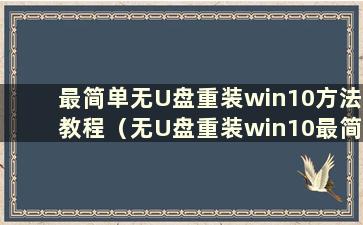 最简单无U盘重装win10方法教程（无U盘重装win10最简